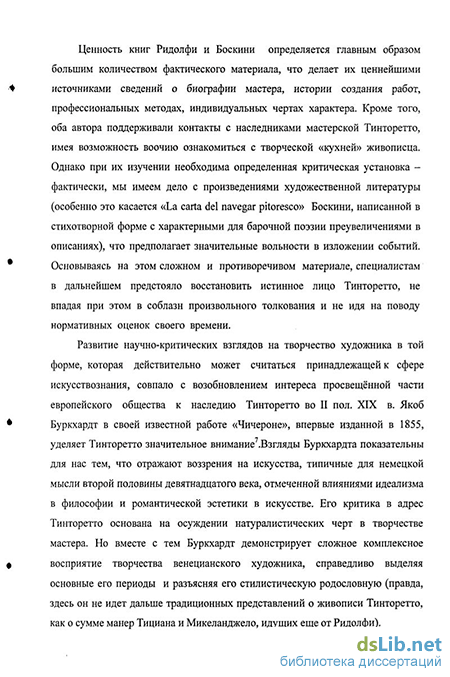 Ценность книг Ридолфи и Боскини определяется главным образом большим количеством фактического материала, что делает их ценнейшими источниками сведений о биографии мастера, истории создания работ, профессиональных методах, индивидуальных чертах характера. Кроме того, оба автора поддерживали контакты с наследниками мастерской Тинторетто, имея возможность воочию ознакомиться с творческой «кухней» живописца. Однако при их изучении необходима определенная критическая установка – фактически, мы имеем дело с произведениями художественной литературы (особенно это касается «La carta del navegar pitoresco» Боскини, написанной в стихотворной форме с характерными для барочной поэзии преувеличениями в описаниях), что предполагает значительные вольности в изложении событий. Основываясь на этом сложном и противоречивом материале, специалистам в дальнейшем предстояло восстановить истинное лицо Тинторетто, не впадая при этом в соблазн произвольного толкования и не идя на поводу нормативных оценок своего времени.

Развитие научно-критических взглядов на творчество художника в той форме, которая действительно может считаться принадлежащей к сфере искусствознания, совпало с возобновлением интереса просвещённой части европейского общества к наследию Тинторетто во II пол. XIX в. Якоб Буркхардт в своей известной работе «Чичероне», впервые изданной в 1855, уделяет Тинторетто значительное внимание$^7$.Взгляды Буркхардта показательны для нас тем, что отражают воззрения на искусства, типичные для немецкой мысли второй половины девятнадцатого века, отмеченной влияниями идеализма в философии и романтической эстетики в искусстве. Его критика в адрес Тинторетто основана на осуждении натуралистических черт в творчестве мастера. Но вместе с тем Буркхардт демонстрирует сложное комплексное восприятие творчества венецианского художника, справедливо выделяя основные его периоды и разъясняя его стилистическую родословную (правда, здесь он не идет дальше традиционных представлений о живописи Тинторетто, как о сумме манер Тициана и Микеланджело, идущих еще от Ридолфи).

dsLib.net
библиотека диссертаций